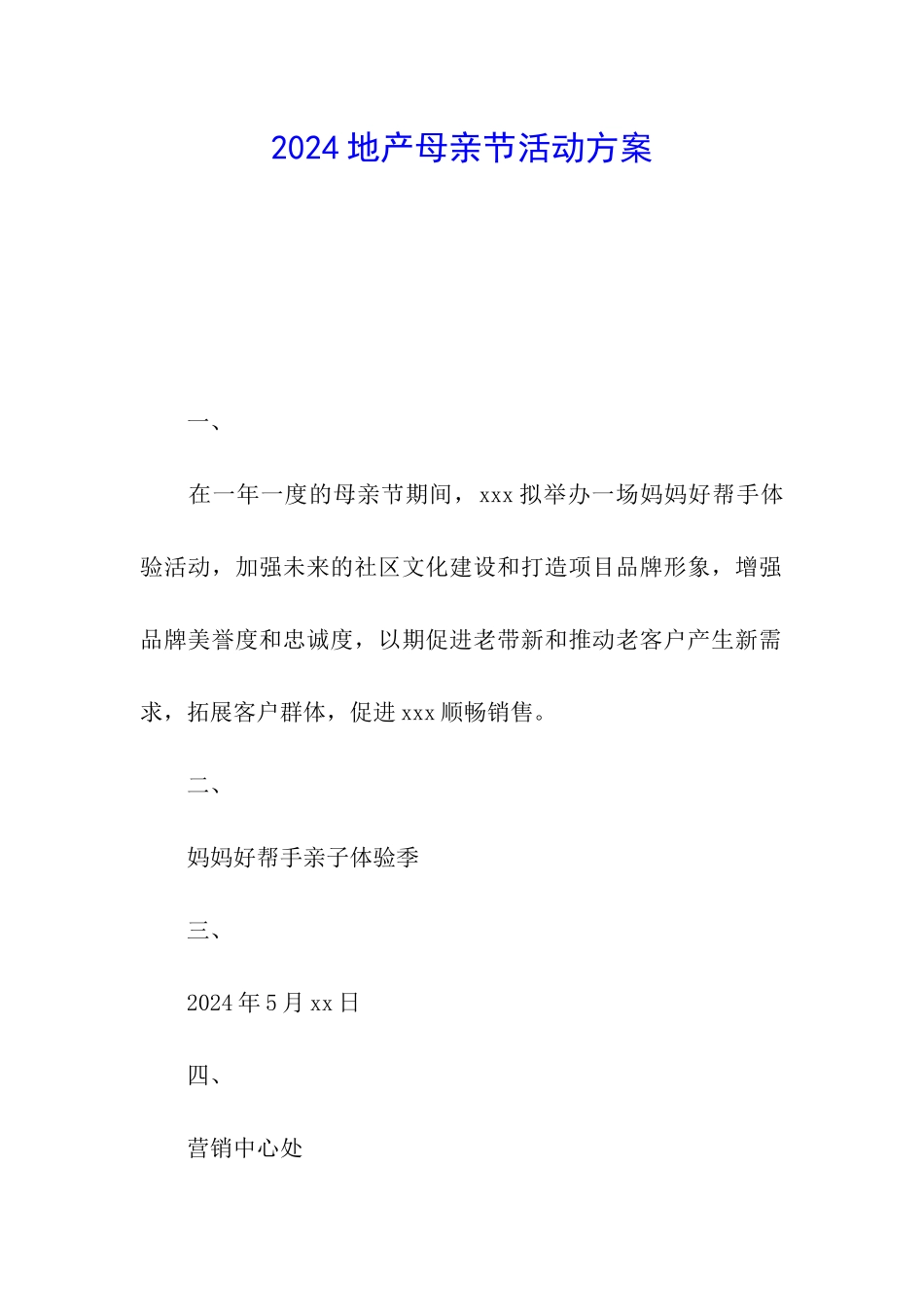 2024地产母亲节活动方案

一、

在一年一度的母亲节期间，xxx拟举办一场妈妈好帮手体验活动，加强未来的社区文化建设和打造项目品牌形象，增强品牌美誉度和忠诚度，以期促进老带新和推动老客户产生新需求，拓展客户群体，促进xxx顺畅销售。

二、

妈妈好帮手亲子体验季

三、

2024年5月xx日

四、

营销中心处